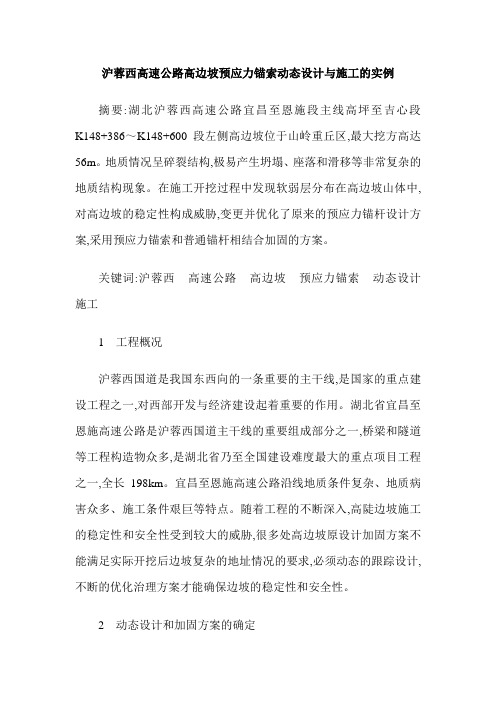 沪蓉西高速公路高边坡预应力锚索动态设计与施工的实例

摘要:湖北沪蓉西高速公路宜昌至恩施段主线高坪至吉心段K148+386～K148+600 段左侧高边坡位于山岭重丘区,最大挖方高达56m。地质情况呈碎裂结构,极易产生坍塌、座落和滑移等非常复杂的地质结构现象。在施工开挖过程中发现软弱层分布在高边坡山体中,对高边坡的稳定性构成威胁,变更并优化了原来的预应力锚杆设计方案,采用预应力锚索和普通锚杆相结合加固的方案。

关键词:沪蓉西　高速公路　高边坡　预应力锚索　动态设计　施工

1　工程概况

沪蓉西国道是我国东西向的一条重要的主干线,是国家的重点建设工程之一,对西部开发与经济建设起着重要的作用。湖北省宜昌至恩施高速公路是沪蓉西国道主干线的重要组成部分之一,桥梁和隧道等工程构造物众多,是湖北省乃至全国建设难度最大的重点项目工程之一,全长 198km。宜昌至恩施高速公路沿线地质条件复杂、地质病害众多、施工条件艰巨等特点。随着工程的不断深入,高陡边坡施工的稳定性和安全性受到较大的威胁,很多处高边坡原设计加固方案不能满足实际开挖后边坡复杂的地址情况的要求,必须动态的跟踪设计,不断的优化治理方案才能确保边坡的稳定性和安全性。

2　动态设计和加固方案的确定